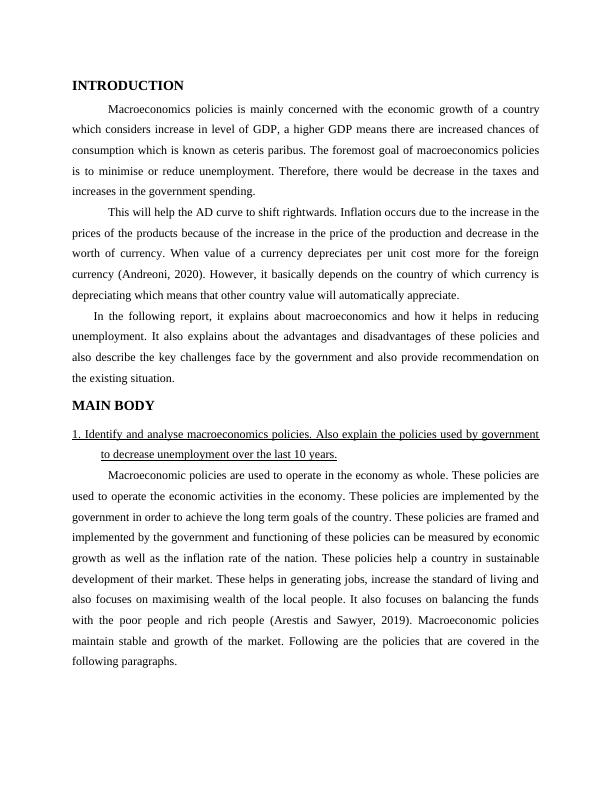 INTRODUCTION

Macroeconomics policies is mainly concerned with the economic growth of a country which considers increase in level of GDP, a higher GDP means there are increased chances of consumption which is known as ceteris paribus. The foremost goal of macroeconomics policies is to minimise or reduce unemployment. Therefore, there would be decrease in the taxes and increases in the government spending.

This will help the AD curve to shift rightwards. Inflation occurs due to the increase in the prices of the products because of the increase in the price of the production and decrease in the worth of currency. When value of a currency depreciates per unit cost more for the foreign currency (Andreoni, 2020). However, it basically depends on the country of which currency is depreciating which means that other country value will automatically appreciate.

In the following report, it explains about macroeconomics and how it helps in reducing unemployment. It also explains about the advantages and disadvantages of these policies and also describe the key challenges face by the government and also provide recommendation on the existing situation.

MAIN BODY

1. Identify and analyse macroeconomics policies. Also explain the policies used by government to decrease unemployment over the last 10 years.

Macroeconomic policies are used to operate in the economy as whole. These policies are used to operate the economic activities in the economy. These policies are implemented by the government in order to achieve the long term goals of the country. These policies are framed and implemented by the government and functioning of these policies can be measured by economic growth as well as the inflation rate of the nation. These policies help a country in sustainable development of their market. These helps in generating jobs, increase the standard of living and also focuses on maximising wealth of the local people. It also focuses on balancing the funds with the poor people and rich people (Arestis and Sawyer, 2019). Macroeconomic policies maintain stable and growth of the market. Following are the policies that are covered in the following paragraphs.